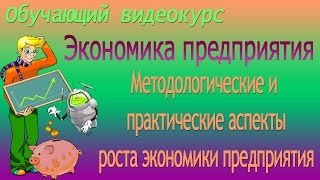 Обучающий видеокурс

Экономика предприятия

Методологические и практические аспекты роста экономики предприятия